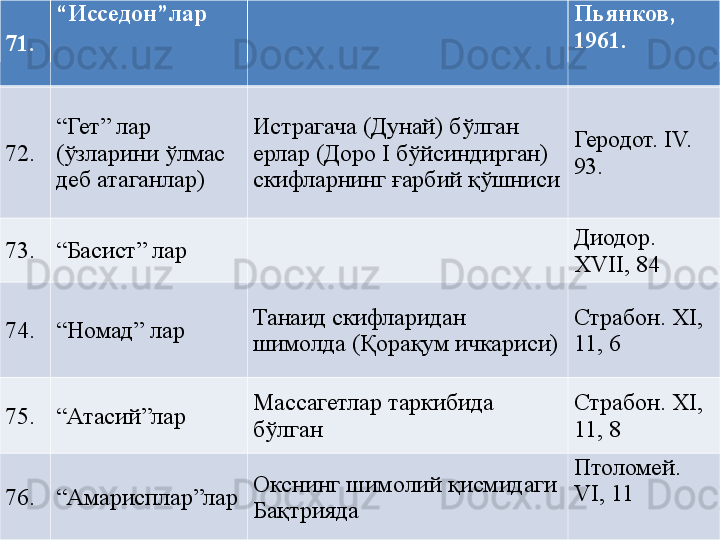 | 71. | "Исседон"лар |  | Пьянков, 1961. |
|---|---|---|---|
| 72. | "Гет" лар (ўзларини ўлмас деб атаганлар) | Истрагача (Дунай) бўлган ерлар (Доро I бўйсиндирган) скифларнинг ғарбий қўшниси | Геродот. IV. 93. |
| 73. | "Басист" лар |  | Диодор. XVII, 84 |
| 74. | "Номад" лар | Танаид скифларидан шимолда (Қорақум ичкариси) | Страбон. XI, 11, 6 |
| 75. | "Атасий"лар | Массагетлар таркибида бўлган | Страбон. XI, 11, 8 |
| 76. | "Амарисплар"лар | Окснинг шимолий қисмидаги Бақтрияда | Птоломей. VI, 11 |

Docx.uz